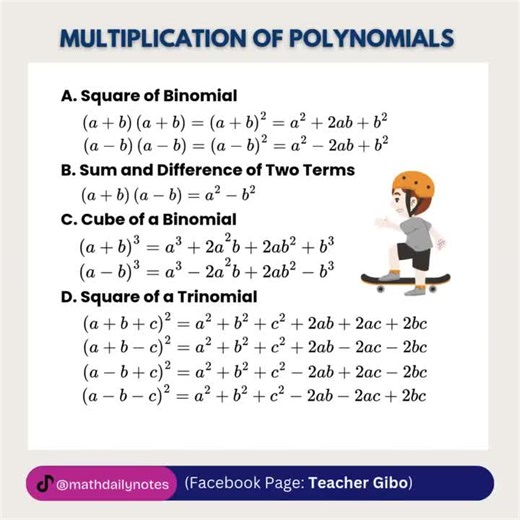 MULTIPLICATION OF POLYNOMIALS

A. Square of Binomial

$(a+b)(a+b)=(a+b)^2=a^2+2ab+b^2$
$(a-b)(a-b)=(a-b)^2=a^2-2ab+b^2$

B. Sum and Difference of Two Terms

$(a+b)(a-b)=a^2-b^2$

C. Cube of a Binomial

$(a+b)^3=a^3+2a^2b+2ab^2+b^3$
$(a-b)^3=a^3-2a^2b+2ab^2-b^3$

D. Square of a Trinomial

$(a+b+c)^2=a^2+b^2+c^2+2ab+2ac+2bc$
$(a+b-c)^2=a^2+b^2+c^2+2ab-2ac-2bc$
$(a-b+c)^2=a^2+b^2+c^2-2ab+2ac-2bc$
$(a-b-c)^2=a^2+b^2+c^2-2ab-2ac+2bc$

@mathdailynotes (Facebook Page: Teacher Gibo)